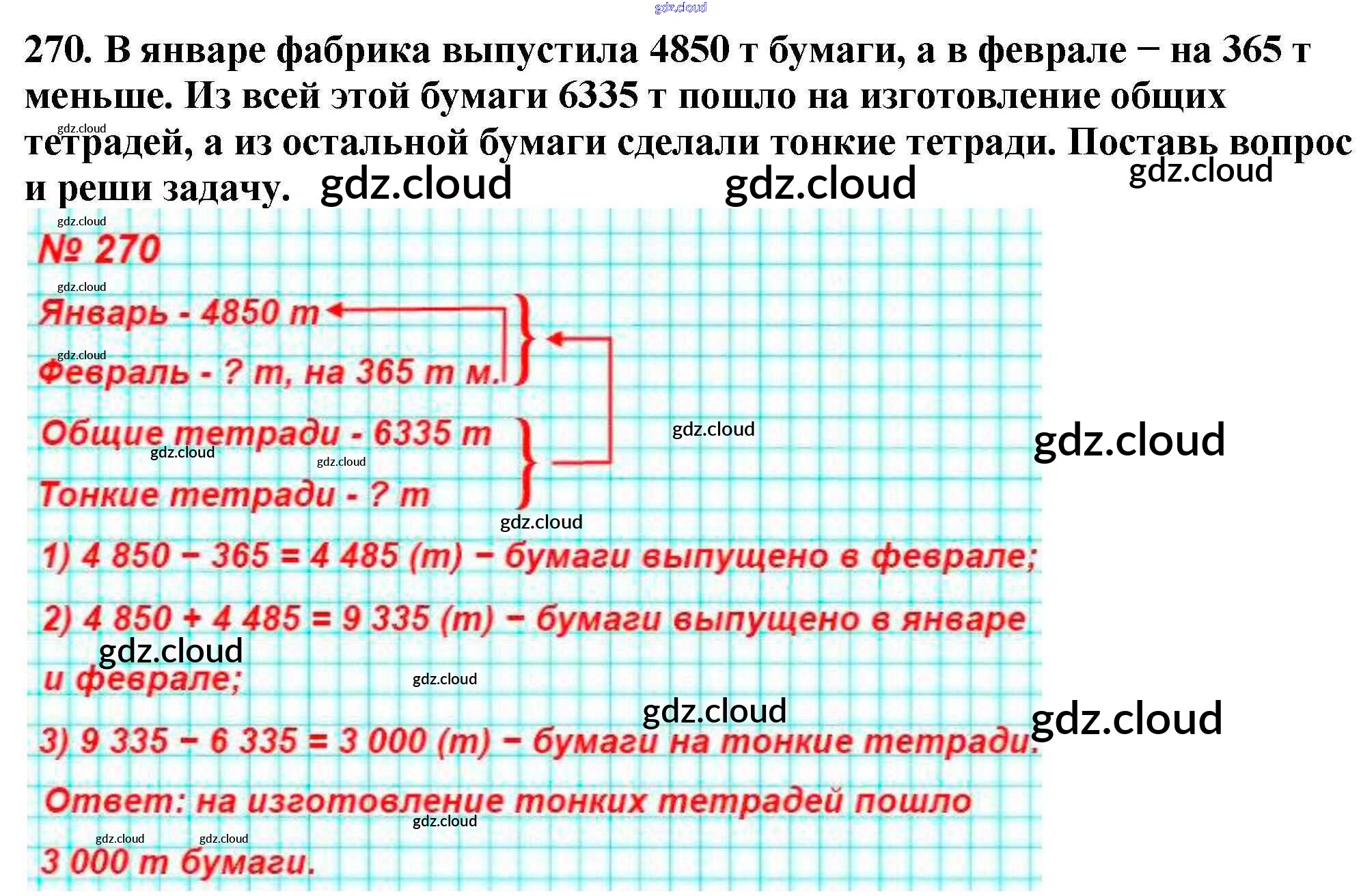 270. В январе фабрика выпустила 4850 т бумаги, а в феврале − на 365 т меньше. Из всей этой бумаги 6335 т пошло на изготовление общих тетрадей, а из остальной бумаги сделали тонкие тетради. Поставь вопрос и реши задачу.

№ 270

Январь - 4850 т

Февраль - ? т, на 365 т м.

Общие тетради - 6335 т

Тонкие тетради - ? т

1) 4 850 − 365 = 4 485 (т) − бумаги выпущено в феврале;

2) 4 850 + 4 485 = 9 335 (т) − бумаги выпущено в январе и феврале;

3) 9 335 − 6 335 = 3 000 (т) − бумаги на тонкие тетради.

Ответ: на изготовление тонких тетрадей пошло 3 000 т бумаги.

gdz.cloud